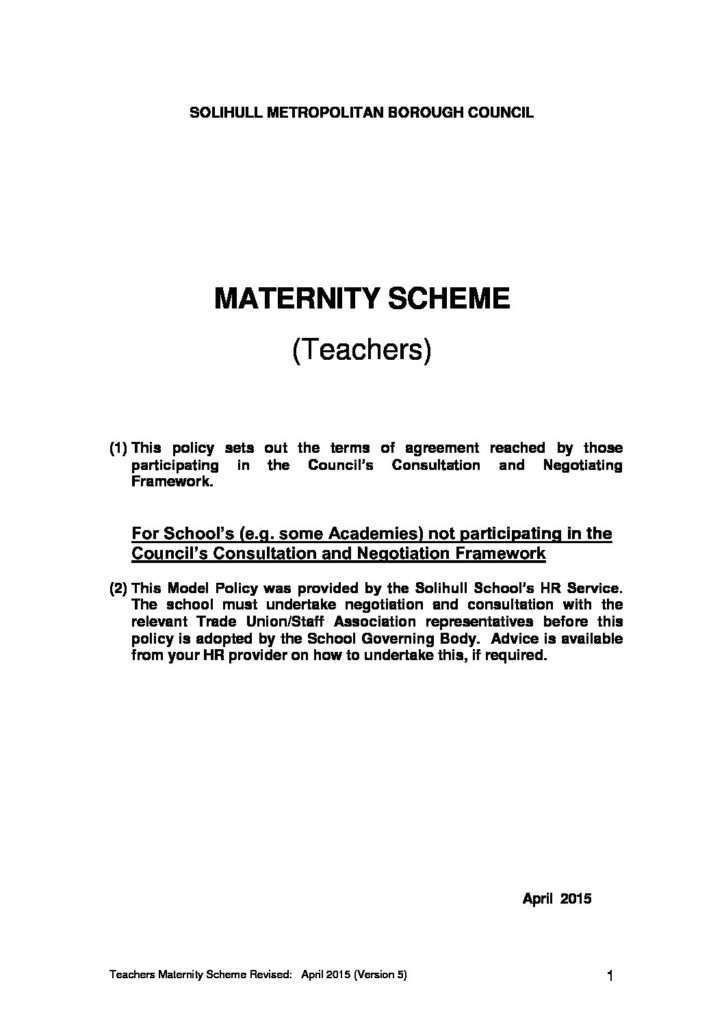 SOLIHULL METROPOLITAN BOROUGH COUNCIL

MATERNITY SCHEME

(Teachers)

(1) This policy sets out the terms of agreement reached by those participating in the Council's Consultation and Negotiating Framework.

For School's (e.g. some Academies) not participating in the Council's Consultation and Negotiation Framework

(2) This Model Policy was provided by the Solihull School's HR Service. The school must undertake negotiation and consultation with the relevant Trade Union/Staff Association representatives before this policy is adopted by the School Governing Body. Advice is available from your HR provider on how to undertake this, if required.

April 2015

Teachers Maternity Scheme Revised: April 2015 (Version 5)

1